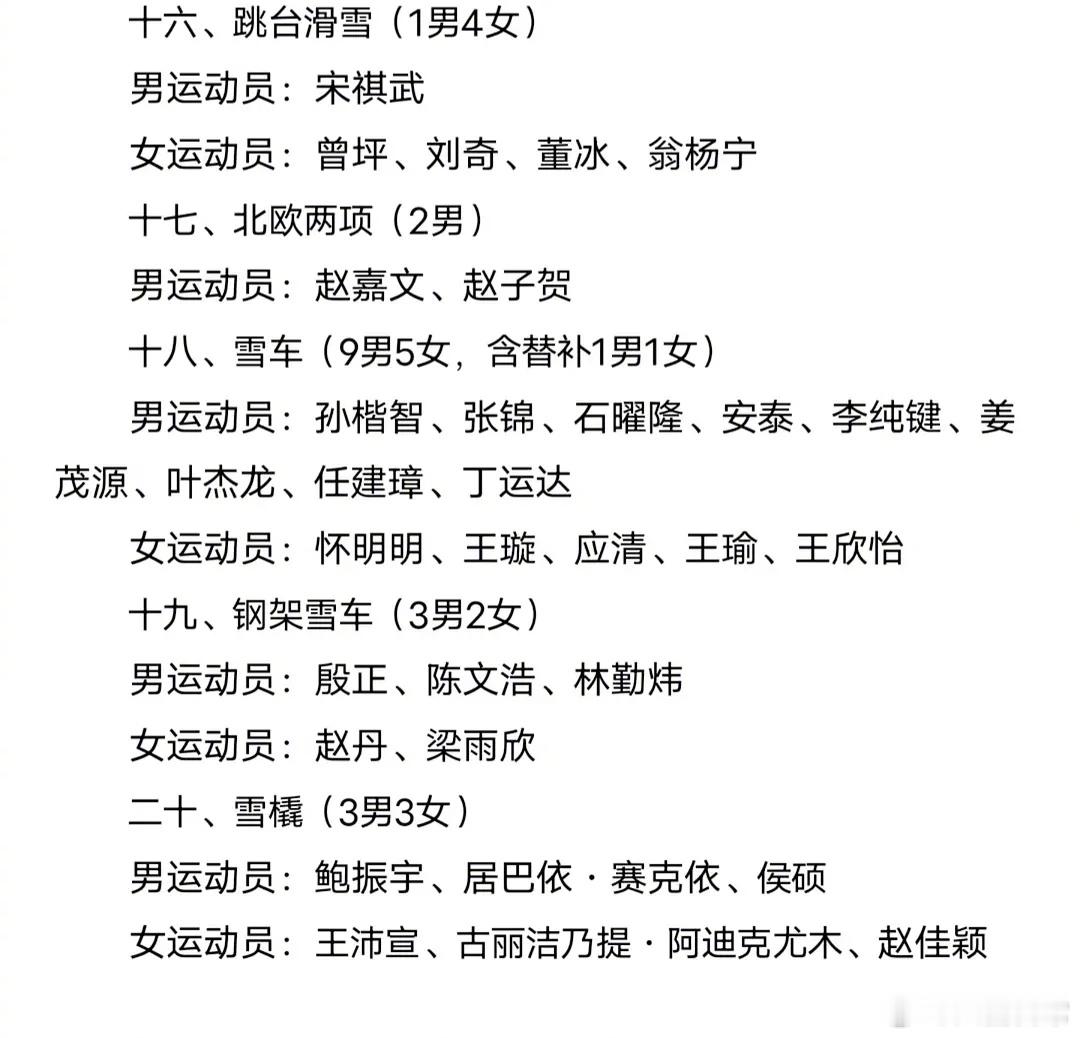 十六、跳台滑雪（1男4女）

男运动员：宋祺武

女运动员：曾坪、刘奇、董冰、翁杨宁

十七、北欧两项（2男）

男运动员：赵嘉文、赵子贺

十八、雪车（9男5女，含替补1男1女）

男运动员：孙楷智、张锦、石曜隆、安泰、李纯键、姜茂源、叶杰龙、任建璋、丁运达

女运动员：怀明明、王璇、应清、王瑜、王欣怡

十九、钢架雪车（3男2女）

男运动员：殷正、陈文浩、林勤炜

女运动员：赵丹、梁雨欣

二十、雪橇（3男3女）

男运动员：鲍振宇、居巴依·赛克依、侯硕

女运动员：王沛宣、古丽洁乃提·阿迪克尤木、赵佳颖